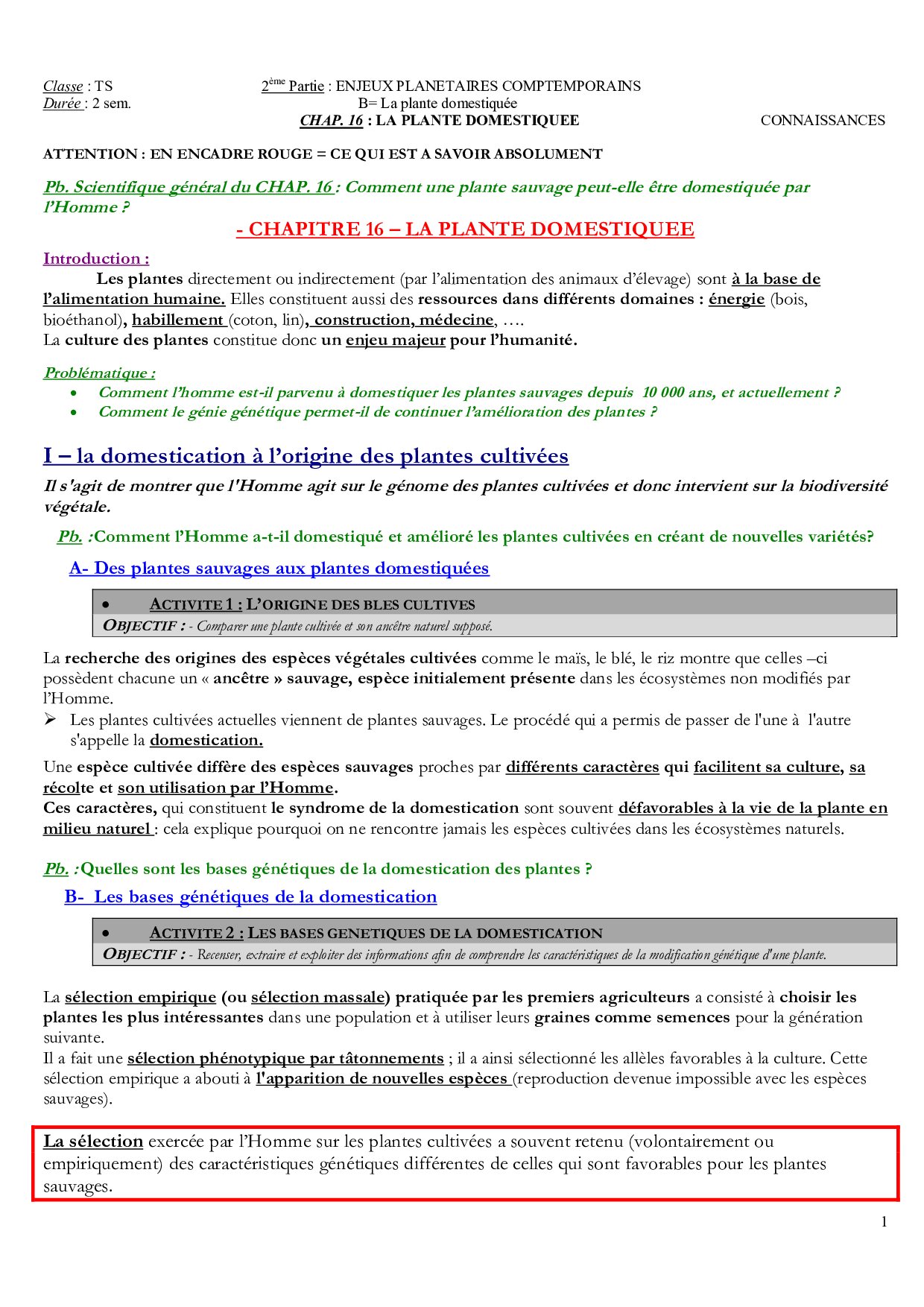 Classe : TS
Durée : 2 sem.

2ème Partie : ENJEUX PLANETAIRES COMPTEMPORAINS
B= La plante domestiquée
CHAP. 16 : LA PLANTE DOMESTIQUEE

CONNAISSANCES

ATTENTION : EN ENCADRE ROUGE = CE QUI EST A SAVOIR ABSOLUMENT

Pb. Scientifique général du CHAP. 16 : Comment une plante sauvage peut-elle être domestiquée par l'Homme ?

- CHAPITRE 16 – LA PLANTE DOMESTIQUEE

Introduction :

Les plantes directement ou indirectement (par l'alimentation des animaux d'élevage) sont à la base de l'alimentation humaine. Elles constituent aussi des ressources dans différents domaines : énergie (bois, bioéthanol), habillement (coton, lin), construction, médecine, ….
La culture des plantes constitue donc un enjeu majeur pour l'humanité.

Problématique :
• Comment l'homme est-il parvenu à domestiquer les plantes sauvages depuis 10 000 ans, et actuellement ?
• Comment le génie génétique permet-il de continuer l'amélioration des plantes ?

I – la domestication à l'origine des plantes cultivées

Il s'agit de montrer que l'Homme agit sur le génome des plantes cultivées et donc intervient sur la biodiversité végétale.

Pb. :Comment l'Homme a-t-il domestiqué et amélioré les plantes cultivées en créant de nouvelles variétés?

A- Des plantes sauvages aux plantes domestiquées

• ACTIVITE 1 : L'ORIGINE DES BLES CULTIVES
OBJECTIF : - Comparer une plante cultivée et son ancêtre naturel supposé.

La recherche des origines des espèces végétales cultivées comme le maïs, le blé, le riz montre que celles –ci possèdent chacune un « ancêtre » sauvage, espèce initialement présente dans les écosystèmes non modifiés par l'Homme.
➢ Les plantes cultivées actuelles viennent de plantes sauvages. Le procédé qui a permis de passer de l'une à l'autre s'appelle la domestication.

Une espèce cultivée diffère des espèces sauvages proches par différents caractères qui facilitent sa culture, sa récolte et son utilisation par l'Homme.
Ces caractères, qui constituent le syndrome de la domestication sont souvent défavorables à la vie de la plante en milieu naturel : cela explique pourquoi on ne rencontre jamais les espèces cultivées dans les écosystèmes naturels.

Pb. :Quelles sont les bases génétiques de la domestication des plantes ?

B- Les bases génétiques de la domestication

• ACTIVITE 2 : LES BASES GENETIQUES DE LA DOMESTICATION
OBJECTIF : - Recenser, extraire et exploiter des informations afin de comprendre les caractéristiques de la modification génétique d'une plante.

La sélection empirique (ou sélection massale) pratiquée par les premiers agriculteurs a consisté à choisir les plantes les plus intéressantes dans une population et à utiliser leurs graines comme semences pour la génération suivante.
Il a fait une sélection phénotypique par tâtonnements ; il a ainsi sélectionné les allèles favorables à la culture. Cette sélection empirique a abouti à l'apparition de nouvelles espèces (reproduction devenue impossible avec les espèces sauvages).

La sélection exercée par l'Homme sur les plantes cultivées a souvent retenu (volontairement ou empiriquement) des caractéristiques génétiques différentes de celles qui sont favorables pour les plantes sauvages.

1